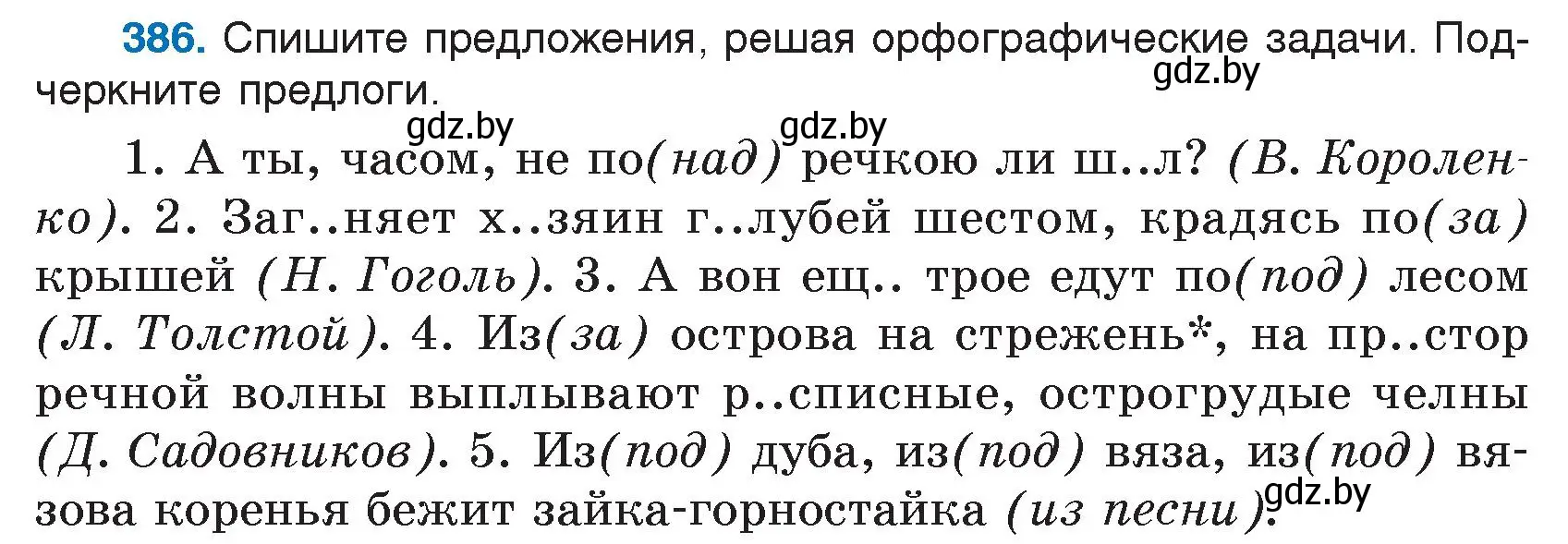 386. Спишите предложения, решая орфографические задачи. Подчеркните предлоги.

gdz.by

gdz.by gdz.by

1. А ты, часом, не по(над) речкою ли ш..л? (В. Короленко). 2. Заг..няет х..зяин г..лубей шестом, крадясь по(за) крышей (Н. Гоголь). 3. А вон ещ.. трое едут по(под) лесом (Л. Толстой). 4. Из(за) острова на стрежень*, на пр..стор речной волны выплывают р..списные, острогрудые челны (Д. Садовников). 5. Из(под) дуба, из(под) вяза, из(под) вязова коренья бежит зайка-горностайка (из песни).

gdz.by